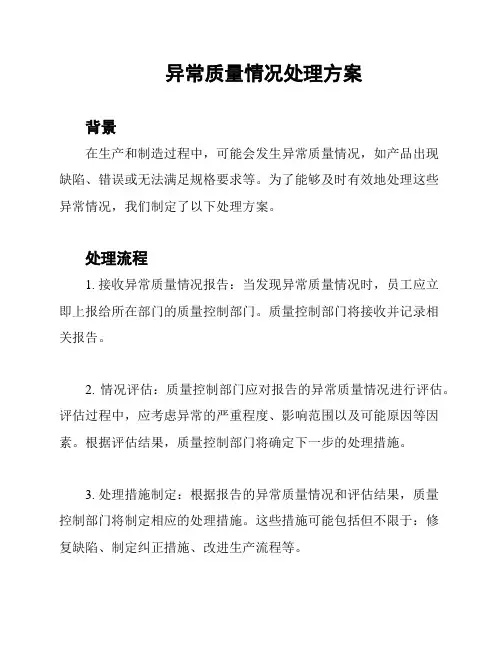 异常质量情况处理方案

背景

在生产和制造过程中，可能会发生异常质量情况，如产品出现缺陷、错误或无法满足规格要求等。为了能够及时有效地处理这些异常情况，我们制定了以下处理方案。

处理流程

1. 接收异常质量情况报告：当发现异常质量情况时，员工应立即上报给所在部门的质量控制部门。质量控制部门将接收并记录相关报告。

2. 情况评估：质量控制部门应对报告的异常质量情况进行评估。评估过程中，应考虑异常的严重程度、影响范围以及可能原因等因素。根据评估结果，质量控制部门将确定下一步的处理措施。

3. 处理措施制定：根据报告的异常质量情况和评估结果，质量控制部门将制定相应的处理措施。这些措施可能包括但不限于：修复缺陷、制定纠正措施、改进生产流程等。